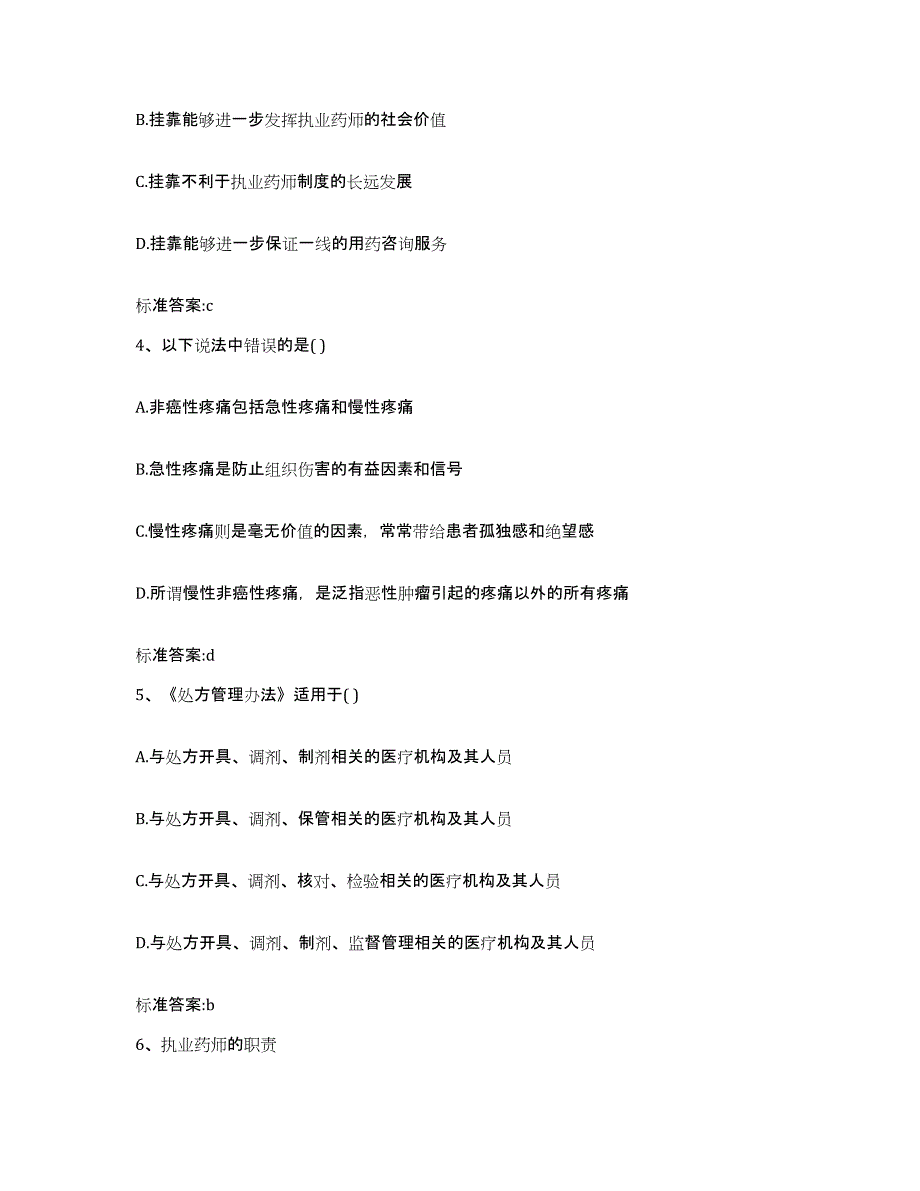 B.挂靠能够进一步发挥执业药师的社会价值

C.挂靠不利于执业药师制度的长远发展

D.挂靠能够进一步保证一线的用药咨询服务

标准答案:c

4、以下说法中错误的是( )

A.非癌性疼痛包括急性疼痛和慢性疼痛

B.急性疼痛是防止组织伤害的有益因素和信号

C.慢性疼痛则是毫无价值的因素，常常带给患者孤独感和绝望感

D.所谓慢性非癌性疼痛，是泛指恶性肿瘤引起的疼痛以外的所有疼痛

标准答案:d

5、《处方管理办法》适用于( )

A.与处方开具、调剂、制剂相关的医疗机构及其人员

B.与处方开具、调剂、保管相关的医疗机构及其人员

C.与处方开具、调剂、核对、检验相关的医疗机构及其人员

D.与处方开具、调剂、制剂、监督管理相关的医疗机构及其人员

标准答案:b

6、执业药师的职责